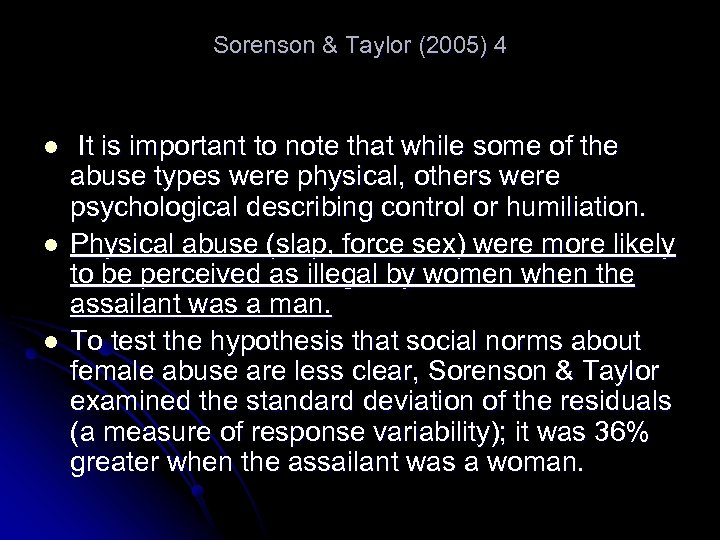 Sorenson & Taylor (2005) 4

- It is important to note that while some of the abuse types were physical, others were psychological describing control or humiliation.
- Physical abuse (slap, force sex) were more likely to be perceived as illegal by women when the assailant was a man.
- To test the hypothesis that social norms about female abuse are less clear, Sorenson & Taylor examined the standard deviation of the residuals (a measure of response variability); it was 36% greater when the assailant was a woman.